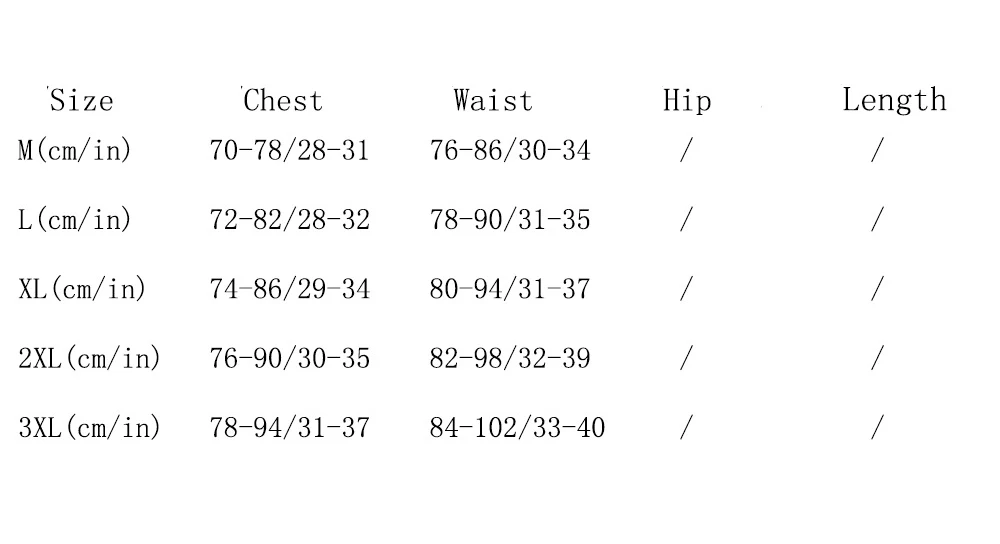 | Size | Chest | Waist | Hip | Length |
|---|---|---|---|---|
| M(cm/in) | 70-78/28-31 | 76-86/30-34 | / | / |
| L(cm/in) | 72-82/28-32 | 78-90/31-35 | / | / |
| XL(cm/in) | 74-86/29-34 | 80-94/31-37 | / | / |
| 2XL(cm/in) | 76-90/30-35 | 82-98/32-39 | / | / |
| 3XL(cm/in) | 78-94/31-37 | 84-102/33-40 | / | / |